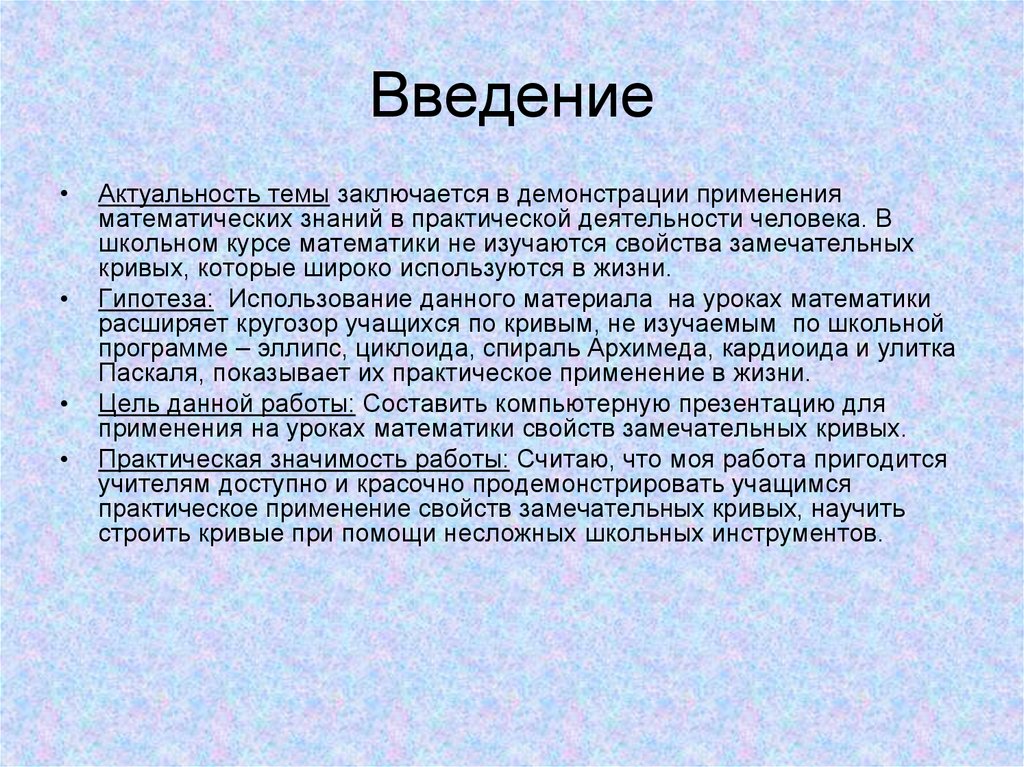 Введение

• Актуальность темы заключается в демонстрации применения математических знаний в практической деятельности человека. В школьном курсе математики не изучаются свойства замечательных кривых, которые широко используются в жизни.
• Гипотеза: Использование данного материала на уроках математики расширяет кругозор учащихся по кривым, не изучаемым по школьной программе – эллипс, циклоида, спираль Архимеда, кардиоида и улитка Паскаля, показывает их практическое применение в жизни.
• Цель данной работы: Составить компьютерную презентацию для применения на уроках математики свойств замечательных кривых.
• Практическая значимость работы: Считаю, что моя работа пригодится учителям доступно и красочно продемонстрировать учащимся практическое применение свойств замечательных кривых, научить строить кривые при помощи несложных школьных инструментов.